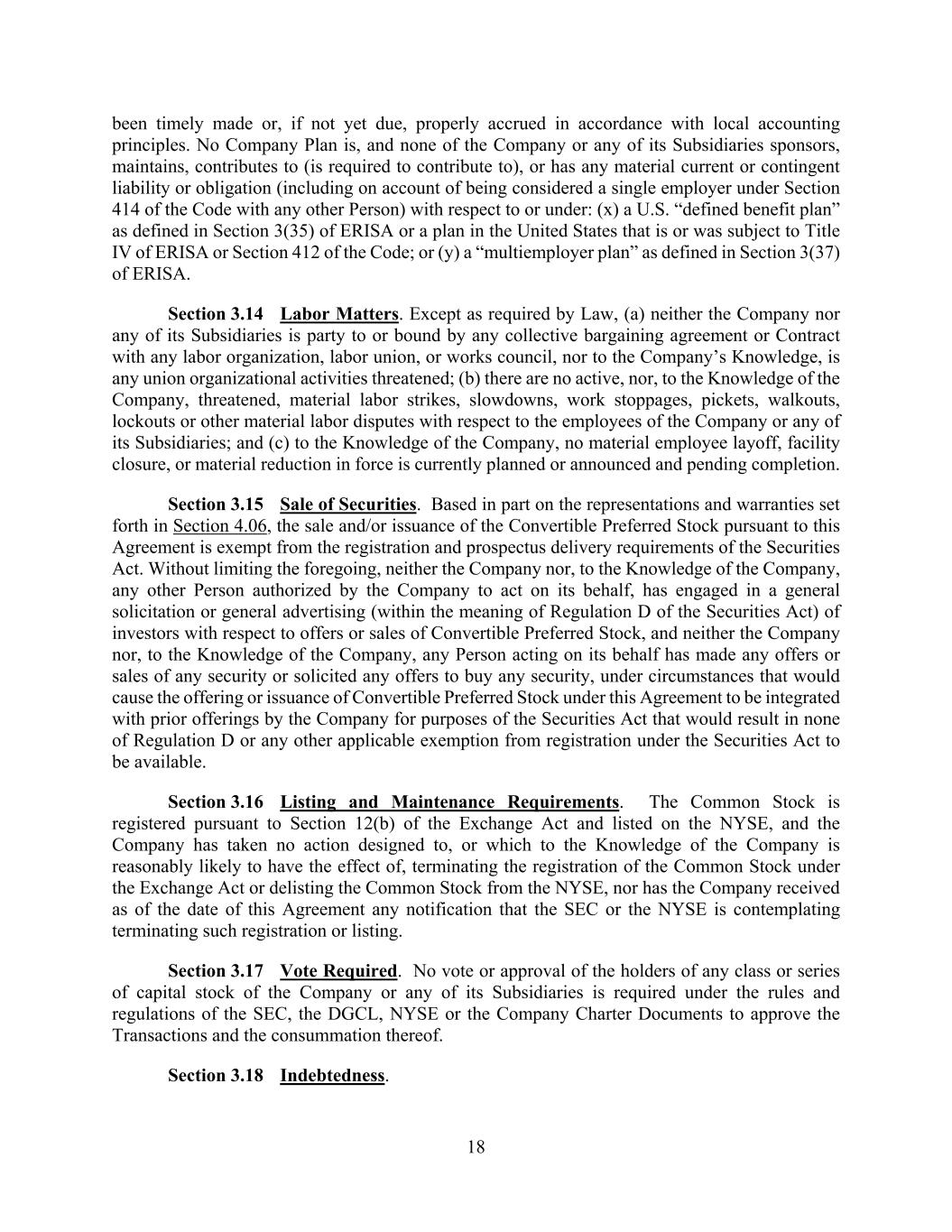 been timely made or, if not yet due, properly accrued in accordance with local accounting principles. No Company Plan is, and none of the Company or any of its Subsidiaries sponsors, maintains, contributes to (is required to contribute to), or has any material current or contingent liability or obligation (including on account of being considered a single employer under Section 414 of the Code with any other Person) with respect to or under: (x) a U.S. “defined benefit plan” as defined in Section 3(35) of ERISA or a plan in the United States that is or was subject to Title IV of ERISA or Section 412 of the Code; or (y) a “multiemployer plan” as defined in Section 3(37) of ERISA.

Section 3.14 Labor Matters. Except as required by Law, (a) neither the Company nor any of its Subsidiaries is party to or bound by any collective bargaining agreement or Contract with any labor organization, labor union, or works council, nor to the Company’s Knowledge, is any union organizational activities threatened; (b) there are no active, nor, to the Knowledge of the Company, threatened, material labor strikes, slowdowns, work stoppages, pickets, walkouts, lockouts or other material labor disputes with respect to the employees of the Company or any of its Subsidiaries; and (c) to the Knowledge of the Company, no material employee layoff, facility closure, or material reduction in force is currently planned or announced and pending completion.

Section 3.15 Sale of Securities. Based in part on the representations and warranties set forth in Section 4.06, the sale and/or issuance of the Convertible Preferred Stock pursuant to this Agreement is exempt from the registration and prospectus delivery requirements of the Securities Act. Without limiting the foregoing, neither the Company nor, to the Knowledge of the Company, any other Person authorized by the Company to act on its behalf, has engaged in a general solicitation or general advertising (within the meaning of Regulation D of the Securities Act) of investors with respect to offers or sales of Convertible Preferred Stock, and neither the Company nor, to the Knowledge of the Company, any Person acting on its behalf has made any offers or sales of any security or solicited any offers to buy any security, under circumstances that would cause the offering or issuance of Convertible Preferred Stock under this Agreement to be integrated with prior offerings by the Company for purposes of the Securities Act that would result in none of Regulation D or any other applicable exemption from registration under the Securities Act to be available.

Section 3.16 Listing and Maintenance Requirements. The Common Stock is registered pursuant to Section 12(b) of the Exchange Act and listed on the NYSE, and the Company has taken no action designed to, or which to the Knowledge of the Company is reasonably likely to have the effect of, terminating the registration of the Common Stock under the Exchange Act or delisting the Common Stock from the NYSE, nor has the Company received as of the date of this Agreement any notification that the SEC or the NYSE is contemplating terminating such registration or listing.

Section 3.17 Vote Required. No vote or approval of the holders of any class or series of capital stock of the Company or any of its Subsidiaries is required under the rules and regulations of the SEC, the DGCL, NYSE or the Company Charter Documents to approve the Transactions and the consummation thereof.

Section 3.18 Indebtedness.

18